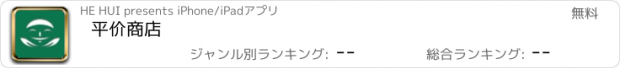 HE HUI presents iPhone/iPadアプリ

無料

平价商店

ジャンル別ランキング: --

総合ランキング: --